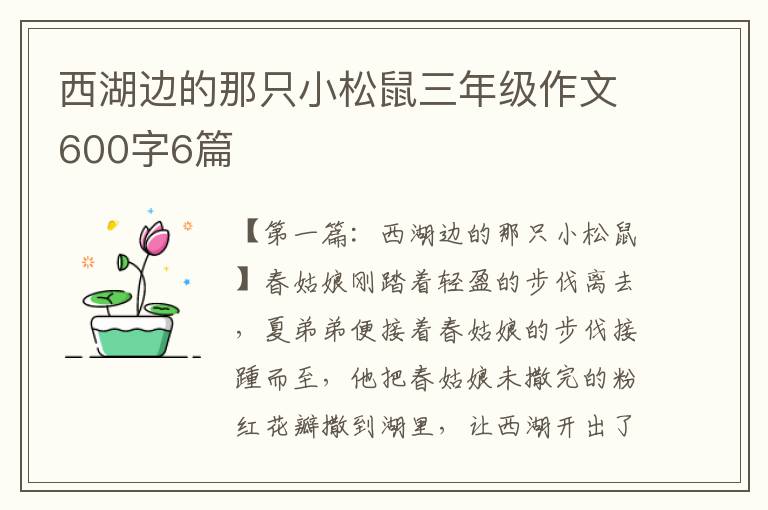 西湖边的那只小松鼠三年级作文600字6篇

【第一篇：西湖边的那只小松鼠】春姑娘刚踏着轻盈的步伐离去，夏弟弟便接着春姑娘的步伐接踵而至，他把春姑娘未撒完的粉红花瓣撒到湖里，让西湖开出了